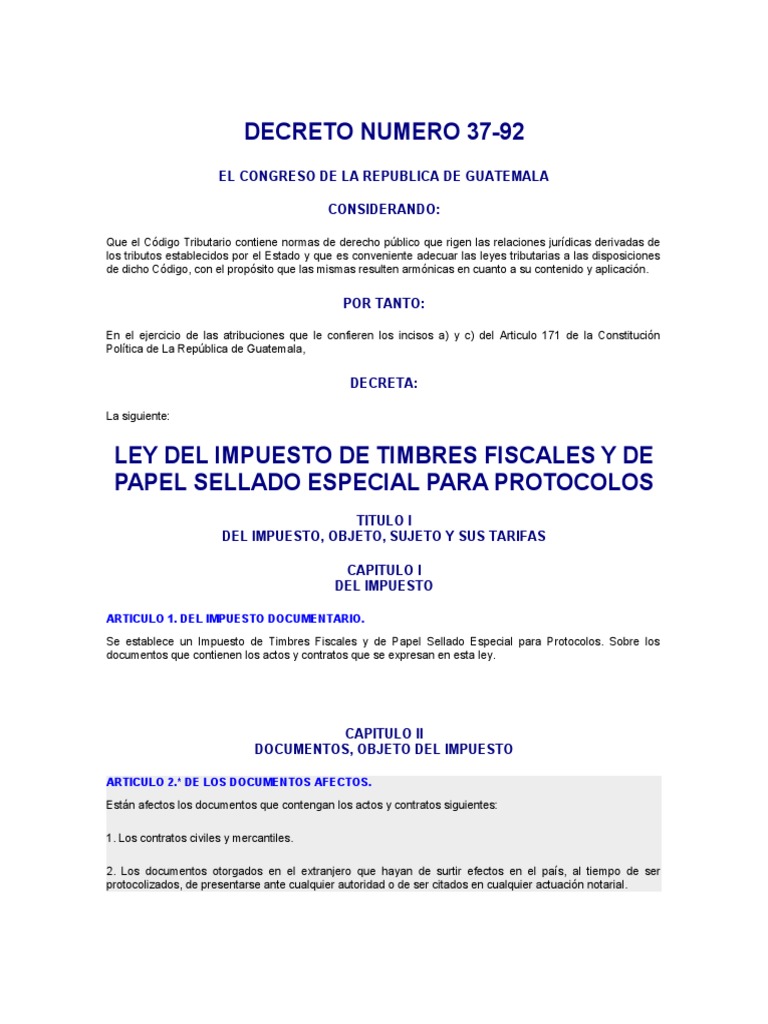 DECRETO NUMERO 37-92

EL CONGRESO DE LA REPUBLICA DE GUATEMALA

CONSIDERANDO:

Que el Código Tributario contiene normas de derecho público que rigen las relaciones jurídicas derivadas de los tributos establecidos por el Estado y que es conveniente adecuar las leyes tributarias a las disposiciones de dicho Código, con el propósito que las mismas resulten armónicas en cuanto a su contenido y aplicación.

POR TANTO:

En el ejercicio de las atribuciones que le confieren los incisos a) y c) del Articulo 171 de la Constitución Política de La República de Guatemala,

DECRETA:

La siguiente:

LEY DEL IMPUESTO DE TIMBRES FISCALES Y DE PAPEL SELLADO ESPECIAL PARA PROTOCOLOS

TITULO I
DEL IMPUESTO, OBJETO, SUJETO Y SUS TARIFAS

CAPITULO I
DEL IMPUESTO

ARTICULO 1. DEL IMPUESTO DOCUMENTARIO.

Se establece un Impuesto de Timbres Fiscales y de Papel Sellado Especial para Protocolos. Sobre los documentos que contienen los actos y contratos que se expresan en esta ley.

CAPITULO II
DOCUMENTOS, OBJETO DEL IMPUESTO

ARTICULO 2.* DE LOS DOCUMENTOS AFECTOS.

Están afectos los documentos que contengan los actos y contratos siguientes:

1. Los contratos civiles y mercantiles.

2. Los documentos otorgados en el extranjero que hayan de surtir efectos en el país, al tiempo de ser protocolizados, de presentarse ante cualquier autoridad o de ser citados en cualquier actuación notarial.